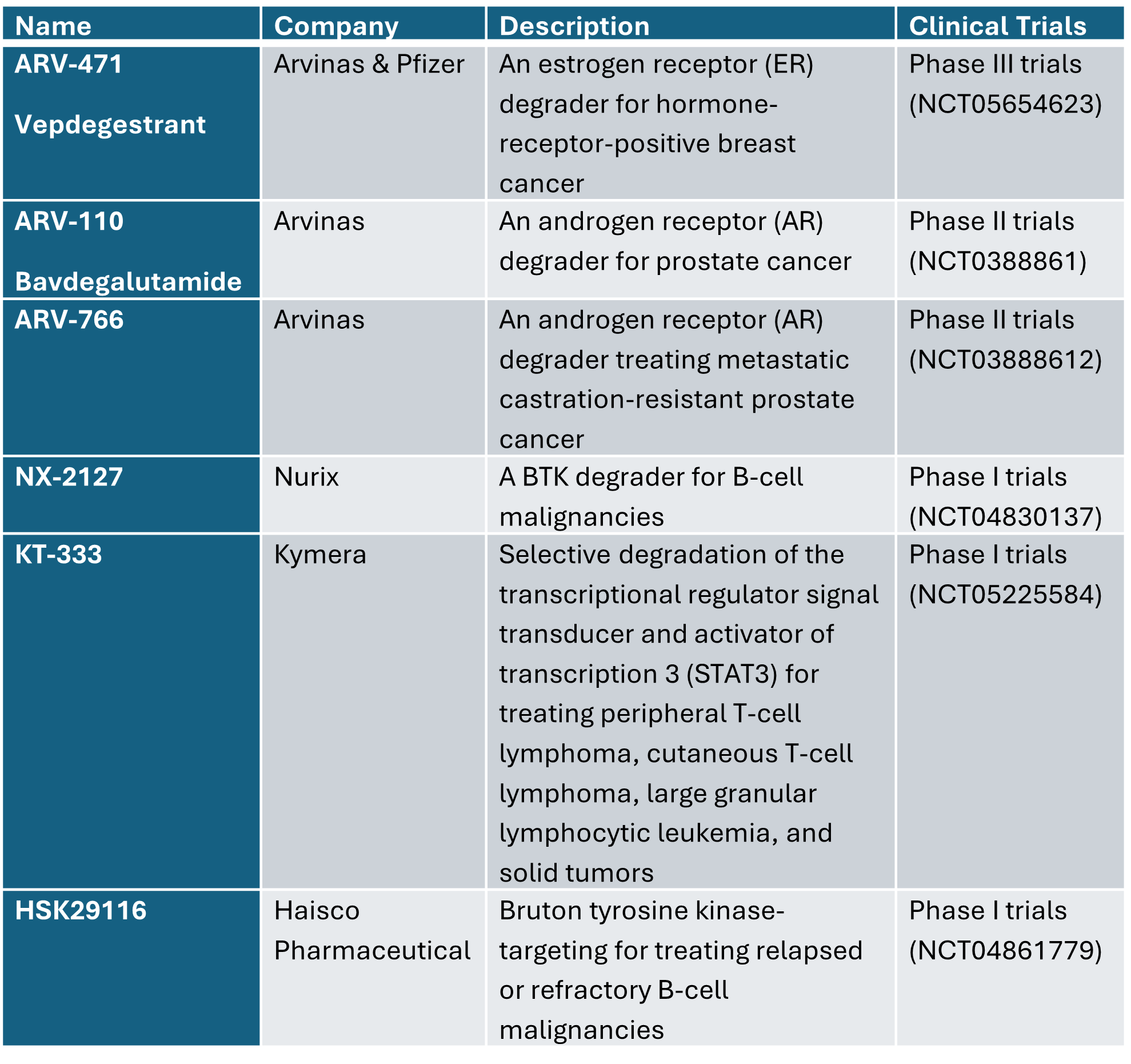 | Name | Company | Description | Clinical Trials |
|---|---|---|---|
| ARV-471 Vepdegestrant | Arvinas & Pfizer | An estrogen receptor (ER) degrader for hormone-receptor-positive breast cancer | Phase III trials (NCT05654623) |
| ARV-110 Bavdegalutamide | Arvinas | An androgen receptor (AR) degrader for prostate cancer | Phase II trials (NCT0388861) |
| ARV-766 | Arvinas | An androgen receptor (AR) degrader treating metastatic castration-resistant prostate cancer | Phase II trials (NCT03888612) |
| NX-2127 | Nurix | A BTK degrader for B-cell malignancies | Phase I trials (NCT04830137) |
| KT-333 | Kymera | Selective degradation of the transcriptional regulator signal transducer and activator of transcription 3 (STAT3) for treating peripheral T-cell lymphoma, cutaneous T-cell lymphoma, large granular lymphocytic leukemia, and solid tumors | Phase I trials (NCT05225584) |
| HSK29116 | Haisco Pharmaceutical | Bruton tyrosine kinase-targeting for treating relapsed or refractory B-cell malignancies | Phase I trials (NCT04861779) |